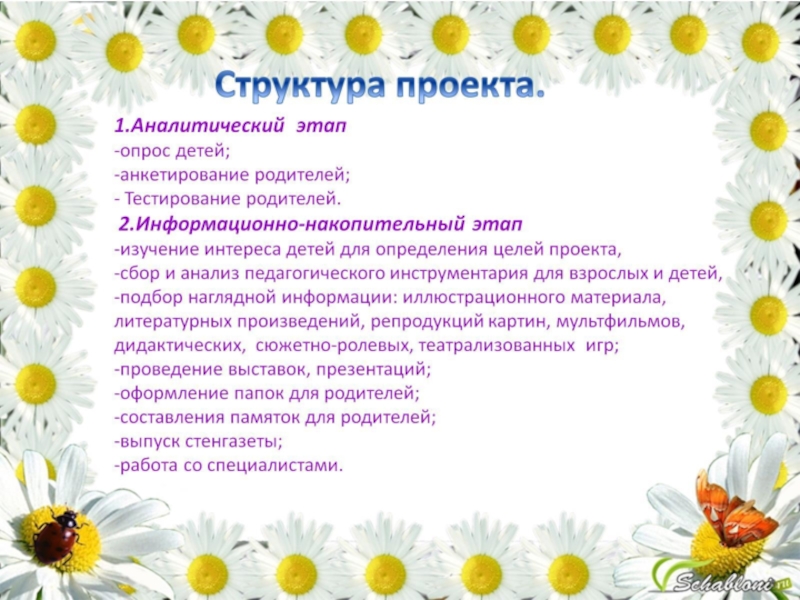 Структура проекта.

1.Аналитический этап

-опрос детей;

-анкетирование родителей;

- Тестирование родителей.

2.Информационно-накопительный этап

-изучение интереса детей для определения целей проекта,

-сбор и анализ педагогического инструментария для взрослых и детей,

-подбор наглядной информации: иллюстрационного материала, литературных произведений, репродукций картин, мультфильмов, дидактических, сюжетно-ролевых, театрализованных игр;

-проведение выставок, презентаций;

-оформление папок для родителей;

-составления памяток для родителей;

-выпуск стенгазеты;

-работа со специалистами.

Schabloni.ru